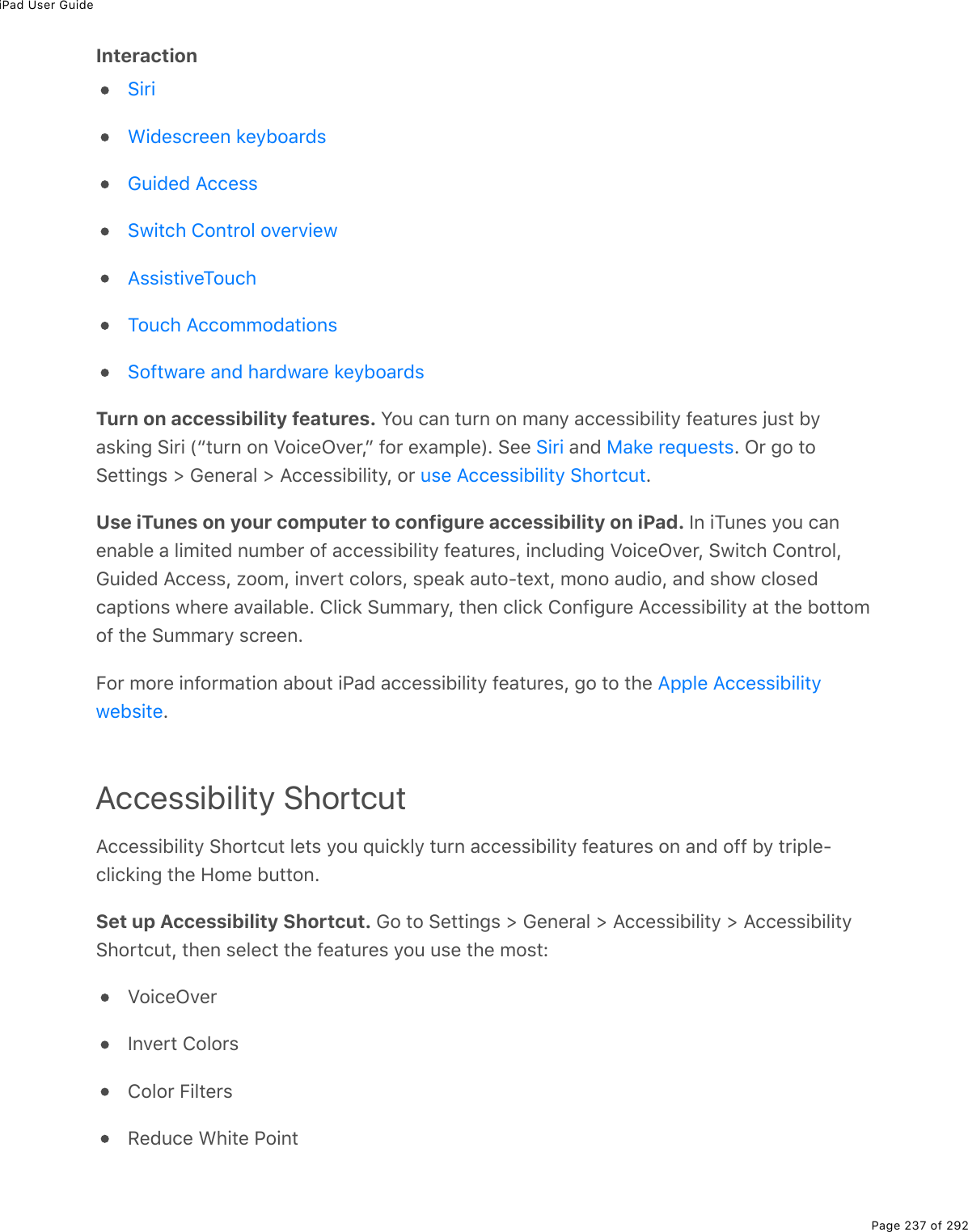 iPad User Guide

Interaction

- Siri
- Widescreen keyboards
- Guided Access
- Switch Control overview
- AssistiveTouch
- Touch Accommodations
- Software and hardware keyboards

Turn on accessibility features. You can turn on many accessibility features just by asking Siri (“turn on VoiceOver,” for example). See Siri and Make requests. Or go to Settings > General > Accessibility, or use Accessibility Shortcut.

Use iTunes on your computer to configure accessibility on iPad. In iTunes you can enable a limited number of accessibility features, including VoiceOver, Switch Control, Guided Access, zoom, invert colors, speak auto-text, mono audio, and show closed captions where available. Click Summary, then click Configure Accessibility at the bottom of the Summary screen.

For more information about iPad accessibility features, go to the Apple Accessibility website.

Accessibility Shortcut

Accessibility Shortcut lets you quickly turn accessibility features on and off by triple-clicking the Home button.

Set up Accessibility Shortcut. Go to Settings > General > Accessibility > Accessibility Shortcut, then select the features you use the most:

- VoiceOver
- Invert Colors
- Color Filters
- Reduce White Point

Page 237 of 292